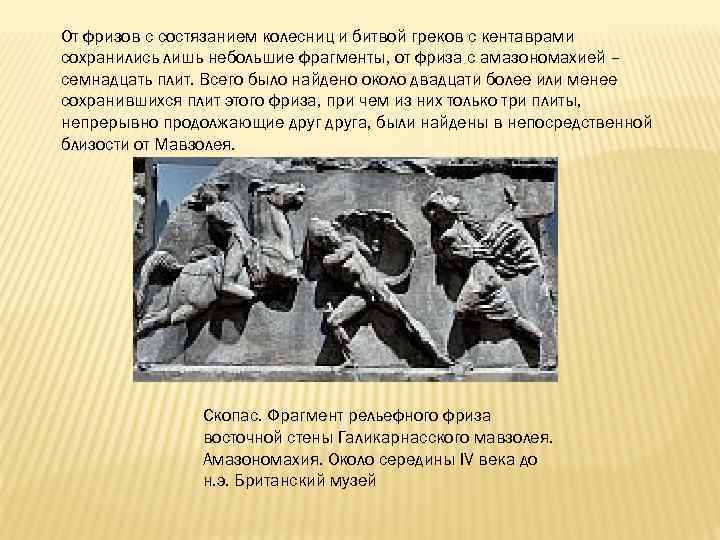 От фризов с состязанием колесниц и битвой греков с кентаврами сохранились лишь небольшие фрагменты, от фриза с амазономахией – семнадцать плит. Всего было найдено около двадцати более или менее сохранившихся плит этого фриза, при чем из них только три плиты, непрерывно продолжающие друг друга, были найдены в непосредственной близости от Мавзолея.

Скопас. Фрагмент рельефного фриза восточной стены Галикарнасского мавзолея. Амазономахия. Около середины IV века до н.э. Британский музей